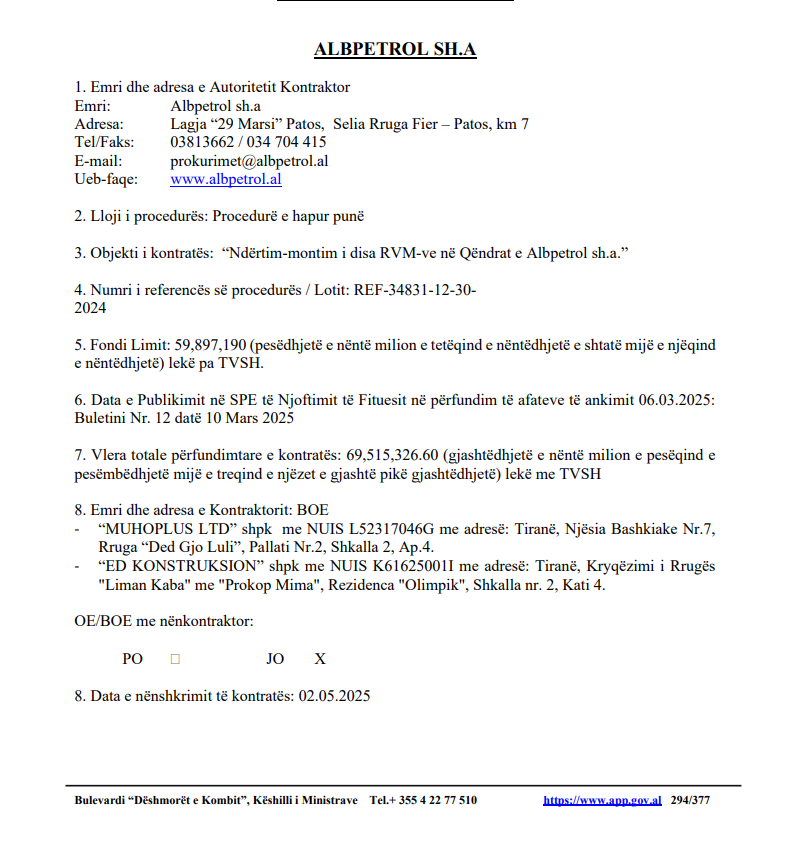 ALBPETROL SH.A

1. Emri dhe adresa e Autoritetit Kontraktor
Emri: Albpetrol sh.a
Adresa: Lagja “29 Marsi” Patos, Selia Rruga Fier – Patos, km 7
Tel/Faks: 03813662 / 034 704 415
E-mail: prokurimet@albpetrol.al
Ueb-faqe: www.albpetrol.al

2. Lloji i procedurës: Procedurë e hapur punë

3. Objekti i kontratës: “Ndërtim-montim i disa RVM-ve në Qëndrat e Albpetrol sh.a.”

4. Numri i referencës së procedurës / Lotit: REF-34831-12-30-2024

5. Fondi Limit: 59,897,190 (pesëdhjetë e nëntë milion e tetëqind e nëntëdhjetë e shtatë mijë e njëqind e nëntëdhjetë) lekë pa TVSH.

6. Data e Publikimit në SPE të Njoftimit të Fituesit në përfundim të afateve të ankimit 06.03.2025: Buletini Nr. 12 datë 10 Mars 2025

7. Vlera totale përfundimtare e kontratës: 69,515,326.60 (gjashtëdhjetë e nëntë milion e pesëqind e pesëmbëdhjetë mijë e treqind e njëzet e gjashtë pikë gjashtëdhjetë) lekë me TVSH

8. Emri dhe adresa e Kontraktorit: BOE
- “MUHOPLUS LTD” shpk me NUIS L52317046G me adresë: Tiranë, Njësia Bashkiake Nr.7, Rruga “Ded Gjo Luli”, Pallati Nr.2, Shkalla 2, Ap.4.
- “ED KONSTRUKSION” shpk me NUIS K61625001I me adresë: Tiranë, Kryqëzimi i Rrugës "Liman Kaba" me "Prokop Mima", Rezidenca "Olimpik", Shkalla nr. 2, Kati 4.

OE/BOE me nënkontraktor:

PO □ JO X

8. Data e nënshkrimit të kontratës: 02.05.2025

Bulevardi “Dëshmorët e Kombit”, Këshilli i Ministrave Tel.+ 355 4 22 77 510 https://www.app.gov.al 294/377